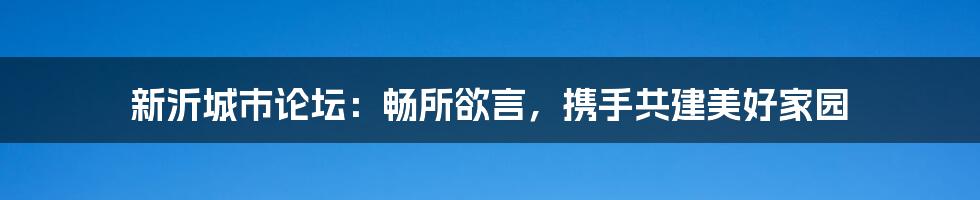 新沂城市论坛：畅所欲言，携手共建美好家园